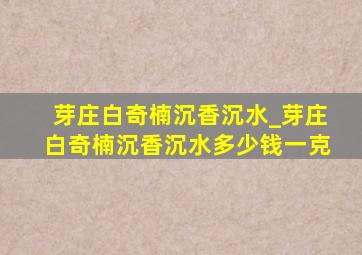 芽庄白奇楠沉香沉水_芽庄白奇楠沉香沉水多少钱一克